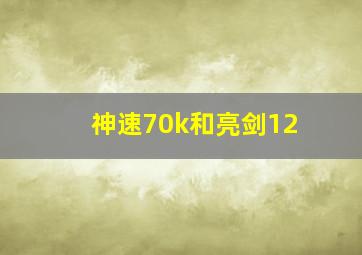 神速70k和亮剑12